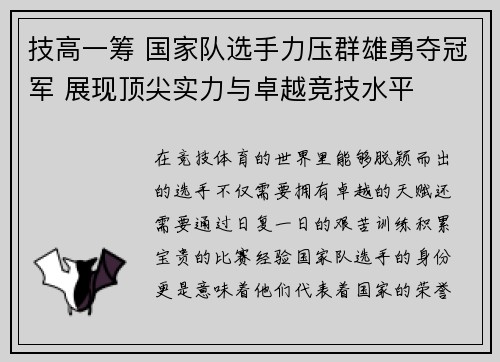 技高一筹 国家队选手力压群雄勇夺冠军 展现顶尖实力与卓越竞技水平

在竞技体育的世界里能够脱颖而出的选手不仅需要拥有卓越的天赋还需要通过日复一日的艰苦训练积累宝贵的比赛经验国家队选手的身份更是意味着他们代表着国家的荣誉